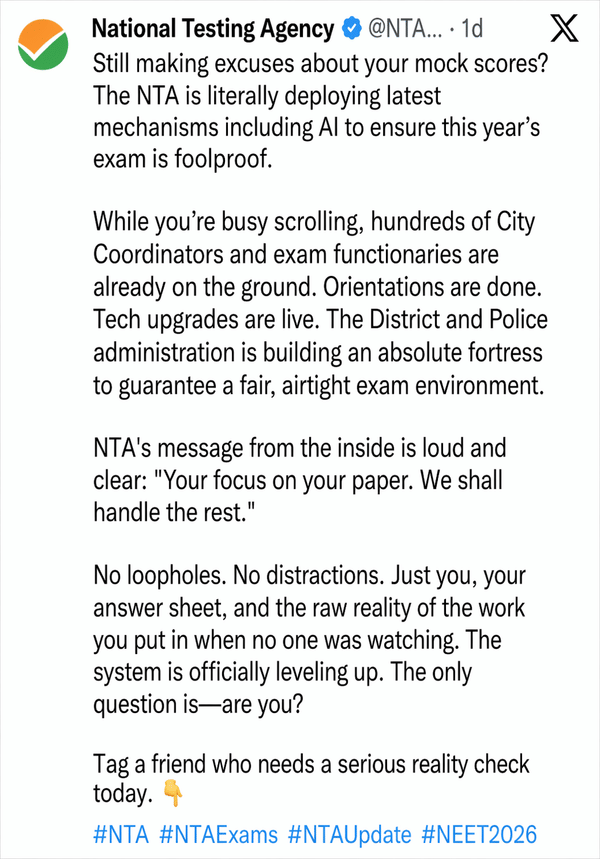 National Testing Agency @NTA... · 1d

Still making excuses about your mock scores? The NTA is literally deploying latest mechanisms including AI to ensure this year's exam is foolproof.

While you're busy scrolling, hundreds of City Coordinators and exam functionaries are already on the ground. Orientations are done. Tech upgrades are live. The District and Police administration is building an absolute fortress to guarantee a fair, airtight exam environment.

NTA's message from the inside is loud and clear: "Your focus on your paper. We shall handle the rest."

No loopholes. No distractions. Just you, your answer sheet, and the raw reality of the work you put in when no one was watching. The system is officially leveling up. The only question is—are you?

Tag a friend who needs a serious reality check today. 👇

#NTA #NTAExams #NTAUpdate #NEET2026